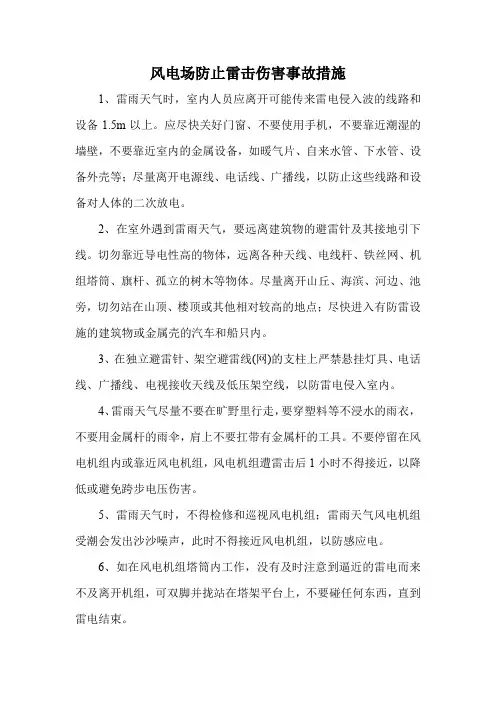 风电场防止雷击伤害事故措施

1、雷雨天气时，室内人员应离开可能传来雷电侵入波的线路和设备 1.5m 以上。应尽快关好门窗、不要使用手机，不要靠近潮湿的墙壁，不要靠近室内的金属设备，如暖气片、自来水管、下水管、设备外壳等；尽量离开电源线、电话线、广播线，以防止这些线路和设备对人体的二次放电。

2、在室外遇到雷雨天气，要远离建筑物的避雷针及其接地引下线。切勿靠近导电性高的物体，远离各种天线、电线杆、铁丝网、机组塔筒、旗杆、孤立的树木等物体。尽量离开山丘、海滨、河边、池旁，切勿站在山顶、楼顶或其他相对较高的地点；尽快进入有防雷设施的建筑物或金属壳的汽车和船只内。

3、在独立避雷针、架空避雷线(网)的支柱上严禁悬挂灯具、电话线、广播线、电视接收天线及低压架空线，以防雷电侵入室内。

4、雷雨天气尽量不要在旷野里行走，要穿塑料等不浸水的雨衣，不要用金属杆的雨伞，肩上不要扛带有金属杆的工具。不要停留在风电机组内或靠近风电机组，风电机组遭雷击后 1 小时不得接近，以降低或避免跨步电压伤害。

5、雷雨天气时，不得检修和巡视风电机组；雷雨天气风电机组受潮会发出沙沙噪声，此时不得接近风电机组，以防感应电。

6、如在风电机组塔筒内工作，没有及时注意到逼近的雷电而来不及离开机组，可双脚并拢站在塔架平台上，不要碰任何东西，直到雷电结束。